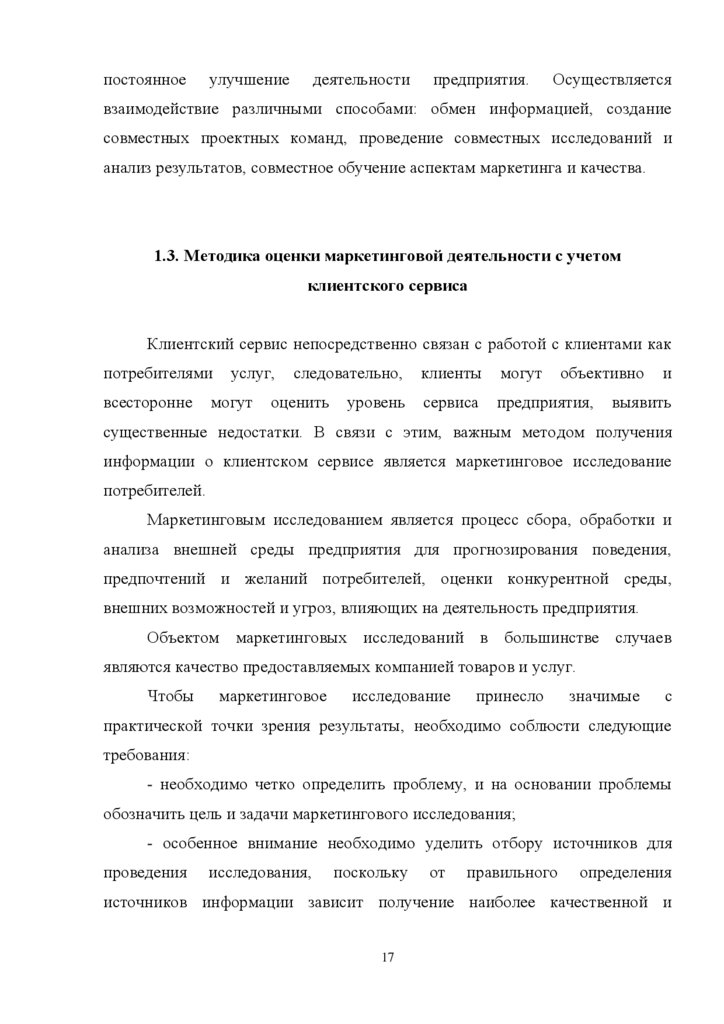 постоянное улучшение деятельности предприятия. Осуществляется взаимодействие различными способами: обмен информацией, создание совместных проектных команд, проведение совместных исследований и анализ результатов, совместное обучение аспектам маркетинга и качества.

1.3. Методика оценки маркетинговой деятельности с учетом клиентского сервиса

Клиентский сервис непосредственно связан с работой с клиентами как потребителями услуг, следовательно, клиенты могут объективно и всесторонне могут оценить уровень сервиса предприятия, выявить существенные недостатки. В связи с этим, важным методом получения информации о клиентском сервисе является маркетинговое исследование потребителей.

Маркетинговым исследованием является процесс сбора, обработки и анализа внешней среды предприятия для прогнозирования поведения, предпочтений и желаний потребителей, оценки конкурентной среды, внешних возможностей и угроз, влияющих на деятельность предприятия.

Объектом маркетинговых исследований в большинстве случаев являются качество предоставляемых компанией товаров и услуг.

Чтобы маркетинговое исследование принесло значимые с практической точки зрения результаты, необходимо соблюсти следующие требования:

- необходимо четко определить проблему, и на основании проблемы обозначить цель и задачи маркетингового исследования;

- особенное внимание необходимо уделить отбору источников для проведения исследования, поскольку от правильного определения источников информации зависит получение наиболее качественной и

17